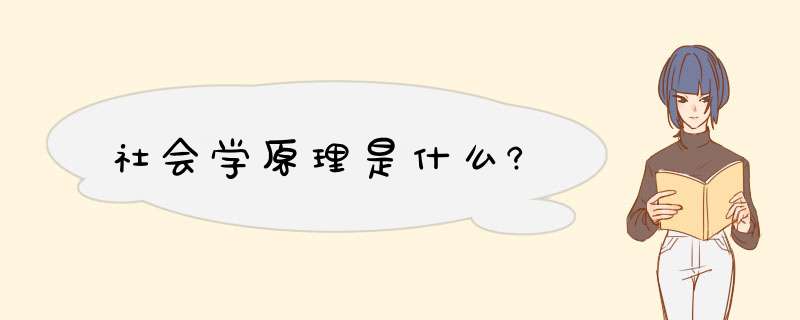 社会学原理是什么?